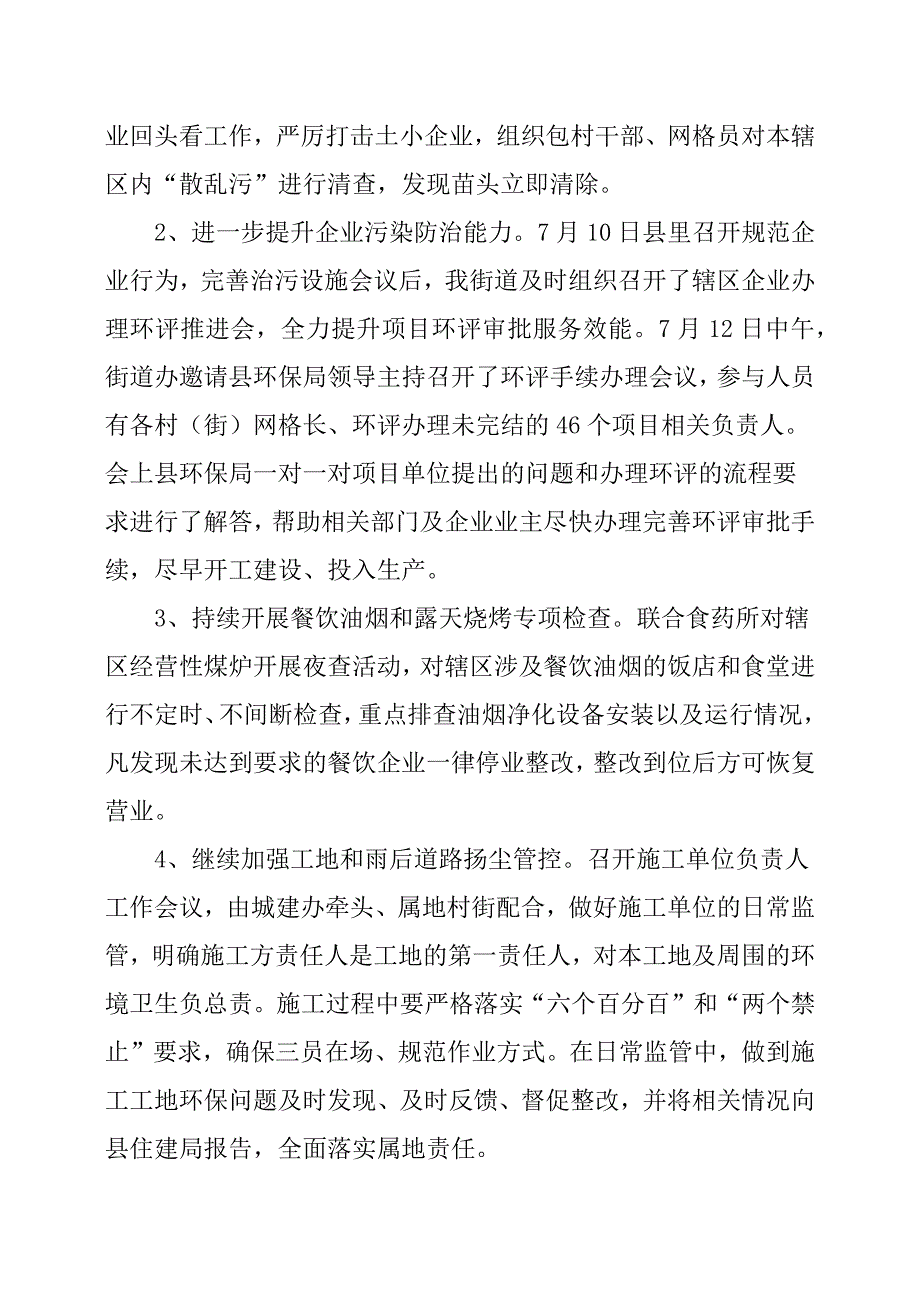 业回头看工作，严厉打击土小企业，组织包村干部、网格员对本辖区内“散乱污”进行清查，发现苗头立即清除。

2、进一步提升企业污染防治能力。7月10日县里召开规范企业行为，完善治污设施会议后，我街道及时组织召开了辖区企业办理环评推进会，全力提升项目环评审批服务效能。7月12日中午，街道办邀请县环保局领导主持召开了环评手续办理会议，参与人员有各村（街）网格长、环评办理未完结的46个项目相关负责人。会上县环保局一对一对项目单位提出的问题和办理环评的流程要求进行了解答，帮助相关部门及企业业主尽快办理完善环评审批手续，尽早开工建设、投入生产。

3、持续开展餐饮油烟和露天烧烤专项检查。联合食药所对辖区经营性煤炉开展夜查活动，对辖区涉及餐饮油烟的饭店和食堂进行不定时、不间断检查，重点排查油烟净化设备安装以及运行情况，凡发现未达到要求的餐饮企业一律停业整改，整改到位后方可恢复营业。

4、继续加强工地和雨后道路扬尘管控。召开施工单位负责人工作会议，由城建办牵头、属地村街配合，做好施工单位的日常监管，明确施工方责任人是工地的第一责任人，对本工地及周围的环境卫生负总责。施工过程中要严格落实“六个百分百”和“两个禁止”要求，确保三员在场、规范作业方式。在日常监管中，做到施工工地环保问题及时发现、及时反馈、督促整改，并将相关情况向县住建局报告，全面落实属地责任。